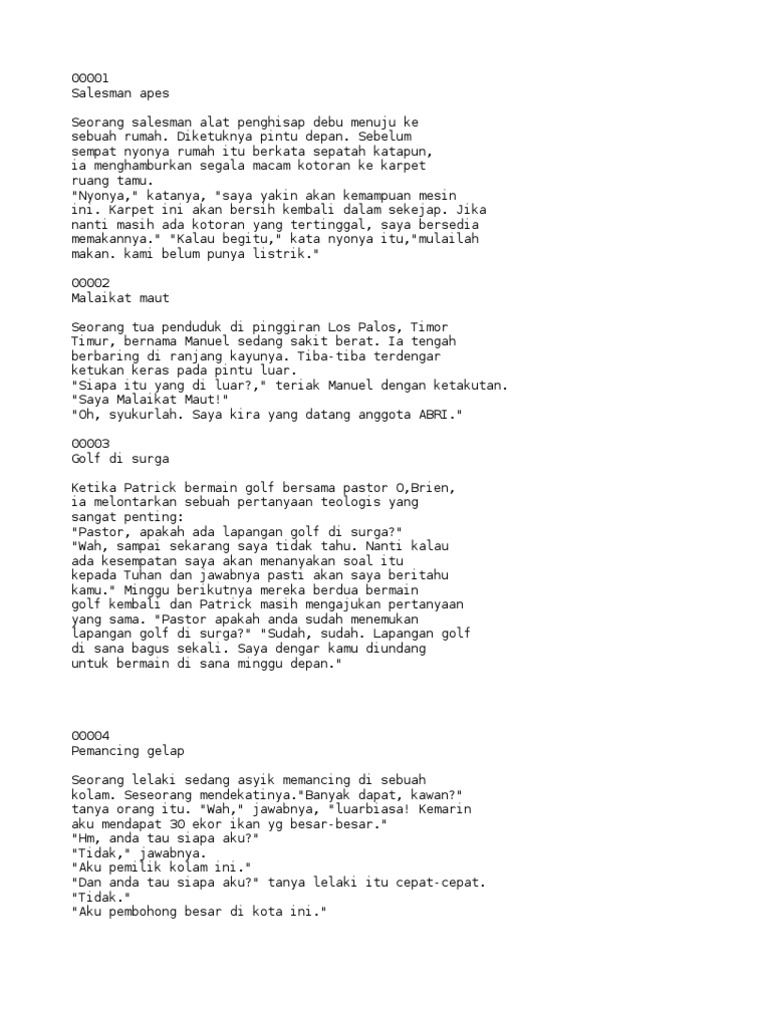 00001
Salesman apes

Seorang salesman alat penghisap debu menuju ke sebuah rumah. Diketuknya pintu depan. Sebelum sempat nyonya rumah itu berkata sepatah katapun, ia menghamburkan segala macam kotoran ke karpet ruang tamu.
"Nyonya," katanya, "saya yakin akan kemampuan mesin ini. Karpet ini akan bersih kembali dalam sekejap. Jika nanti masih ada kotoran yang tertinggal, saya bersedia memakannya." "Kalau begitu," kata nyonya itu,"mulailah makan. kami belum punya listrik."

00002
Malaikat maut

Seorang tua penduduk di pinggiran Los Palos, Timor Timur, bernama Manuel sedang sakit berat. Ia tengah berbaring di ranjang kayunya. Tiba-tiba terdengar ketukan keras pada pintu luar.
"Siapa itu yang di luar?," teriak Manuel dengan ketakutan.
"Saya Malaikat Maut!"
"Oh, syukurlah. Saya kira yang datang anggota ABRI."

00003
Golf di surga

Ketika Patrick bermain golf bersama pastor O,Brien, ia melontarkan sebuah pertanyaan teologis yang sangat penting:
"Pastor, apakah ada lapangan golf di surga?"
"Wah, sampai sekarang saya tidak tahu. Nanti kalau ada kesempatan saya akan menanyakan soal itu kepada Tuhan dan jawabnya pasti akan saya beritahu kamu." Minggu berikutnya mereka berdua bermain golf kembali dan Patrick masih mengajukan pertanyaan yang sama. "Pastor apakah anda sudah menemukan lapangan golf di surga?" "Sudah, sudah. Lapangan golf di sana bagus sekali. Saya dengar kamu diundang untuk bermain di sana minggu depan."

00004
Pemancing gelap

Seorang lelaki sedang asyik memancing di sebuah kolam. Seseorang mendekatinya."Banyak dapat, kawan?" tanya orang itu. "Wah," jawabnya, "luarbiasa! Kemarin aku mendapat 30 ekor ikan yg besar-besar."
"Hm, anda tau siapa aku?"
"Tidak," jawabnya.
"Aku pemilik kolam ini."
"Dan anda tau siapa aku?" tanya lelaki itu cepat-cepat.
"Tidak."
"Aku pembohong besar di kota ini."